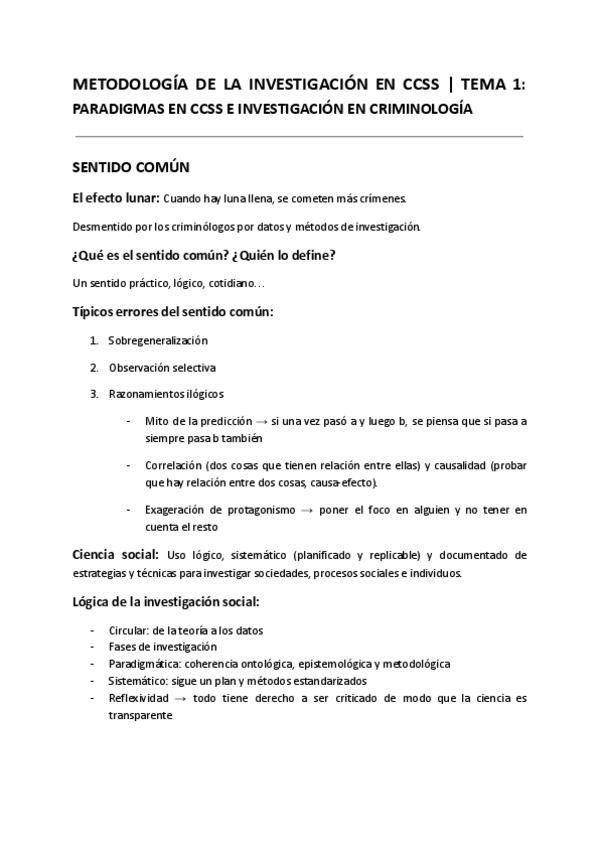 METODOLOGÍA DE LA INVESTIGACIÓN EN CCSS | TEMA 1: PARADIGMAS EN CCSS E INVESTIGACIÓN EN CRIMINOLOGÍA

SENTIDO COMÚN

El efecto lunar: Cuando hay luna llena, se cometen más crímenes.

Desmentido por los criminólogos por datos y métodos de investigación.

¿Qué es el sentido común? ¿Quién lo define?

Un sentido práctico, lógico, cotidiano…

Típicos errores del sentido común:

1. Sobregeneralización
2. Observación selectiva
3. Razonamientos ilógicos
   - Mito de la predicción → si una vez pasó a y luego b, se piensa que si pasa a siempre pasa b también
   - Correlación (dos cosas que tienen relación entre ellas) y causalidad (probar que hay relación entre dos cosas, causa-efecto).
   - Exageración de protagonismo → poner el foco en alguien y no tener en cuenta el resto

Ciencia social: Uso lógico, sistemático (planificado y replicable) y documentado de estrategias y técnicas para investigar sociedades, procesos sociales e individuos.

Lógica de la investigación social:

- Circular: de la teoría a los datos
- Fases de investigación
- Paradigmática: coherencia ontológica, epistemológica y metodológica
- Sistemático: sigue un plan y métodos estandarizados
- Reflexividad → todo tiene derecho a ser criticado de modo que la ciencia es transparente